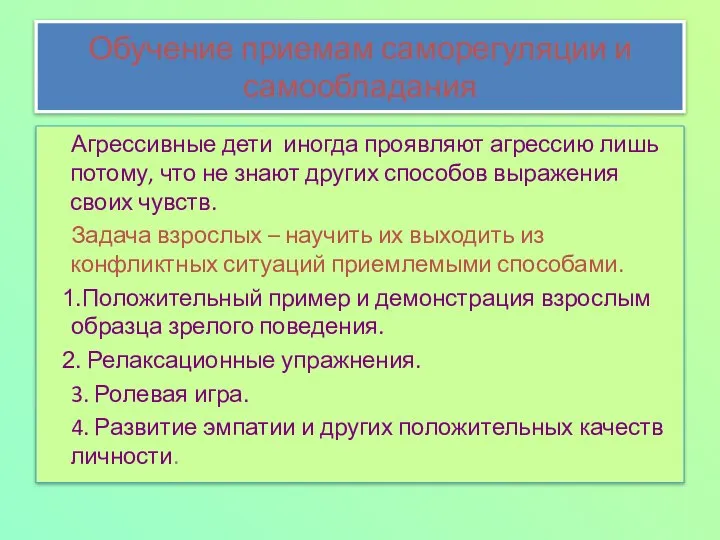 Обучение приемам саморегуляции и самообладания

Агрессивные дети иногда проявляют агрессию лишь потому, что не знают других способов выражения своих чувств.

Задача взрослых – научить их выходить из конфликтных ситуаций приемлемыми способами.

1.Положительный пример и демонстрация взрослым образца зрелого поведения.

2. Релаксационные упражнения.

3. Ролевая игра.

4. Развитие эмпатии и других положительных качеств личности.